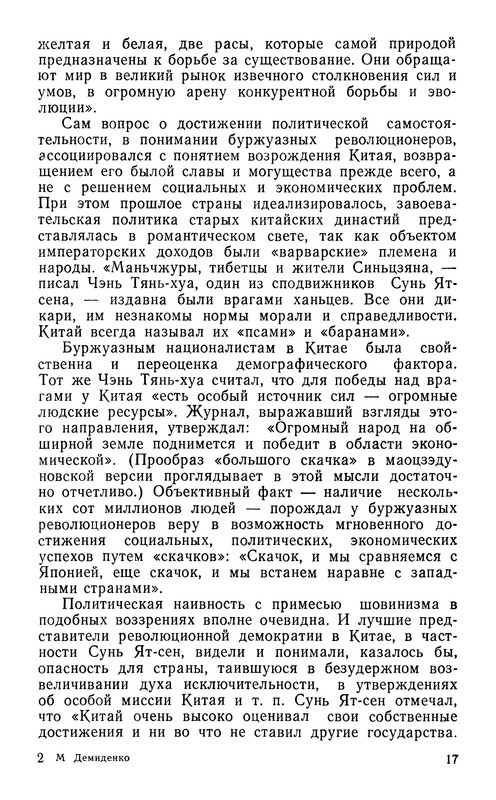 желтая и белая, две расы, которые самой природой предназначены к борьбе за существование. Они обращают мир в великий рынок извечного столкновения сил и умов, в огромную арену конкурентной борьбы и эволюции».

Сам вопрос о достижении политической самостоятельности, в понимании буржуазных революционеров, ассоциировался с понятием возрождения Китая, возвращением его былой славы и могущества прежде всего, а не с решением социальных и экономических проблем. При этом прошлое страны идеализировалось, завоевательская политика старых китайских династий представлялась в романтическом свете, так как объектом императорских доходов были «варварские» племена и народы. «Маньчжуры, тибетцы и жители Синьцзяна, — писал Чэнь Тянь-хуа, один из сподвижников Сунь Ятсена, — издавна были врагами ханьцев. Все они дикари, им незнакомы нормы морали и справедливости. Китай всегда называл их «псами» и «баранами».

Буржуазным националистам в Китае была свойственна и переоценка демографического фактора. Тот же Чэнь Тянь-хуа считал, что для победы над врагами у Китая «есть особый источник сил — огромные людские ресурсы». Журнал, выражавший взгляды этого направления, утверждал: «Огромный народ на обширной земле поднимется и победит в области экономической». (Прообраз «большого скачка» в маоцзэдуновской версии проглядывает в этой мысли достаточно отчетливо.) Объективный факт — наличие нескольких сот миллионов людей — порождал у буржуазных революционеров веру в возможность мгновенного достижения социальных, политических, экономических успехов путем «скачков»: «Скачок, и мы сравняемся с Японией, еще скачок, и мы встанем наравне с западными странами».

Политическая наивность с примесью шовинизма в подобных воззрениях вполне очевидна. И лучшие представители революционной демократии в Китае, в частности Сунь Ят-сен, видели и понимали, казалось бы, опасность для страны, таившуюся в безудержном возвеличивании духа исключительности, в утверждениях об особой миссии Китая и т. п. Сунь Ят-сен отмечал, что «Китай очень высоко оценивал свои собственные достижения и ни во что не ставил другие государства.

2 М Демиденко 17